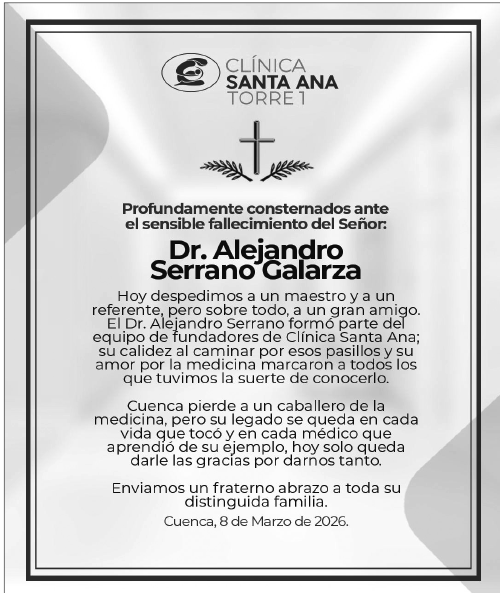 CLÍNICA
SANTA ANA
TORRE 1

Profundamente consternados ante el sensible fallecimiento del Señor:

Dr. Alejandro Serrano Galarza

Hoy despedimos a un maestro y a un referente, pero sobre todo, a un gran amigo. El Dr. Alejandro Serrano formó parte del equipo de fundadores de Clínica Santa Ana; su calidez al caminar por esos pasillos y su amor por la medicina marcaron a todos los que tuvimos la suerte de conocerlo.

Cuenca pierde a un caballero de la medicina, pero su legado se queda en cada vida que tocó y en cada médico que aprendió de su ejemplo, hoy solo queda darle las gracias por darnos tanto.

Enviamos un fraterno abrazo a toda su distinguida familia.

Cuenca, 8 de Marzo de 2026.